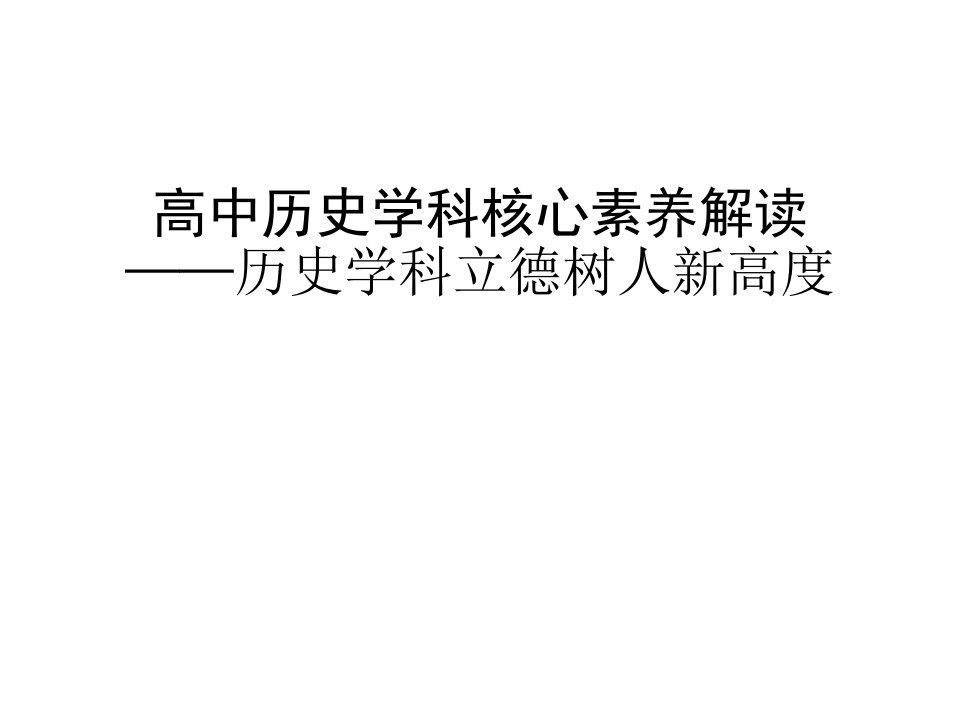 高中历史学科核心素养解读
——历史学科立德树人新高度